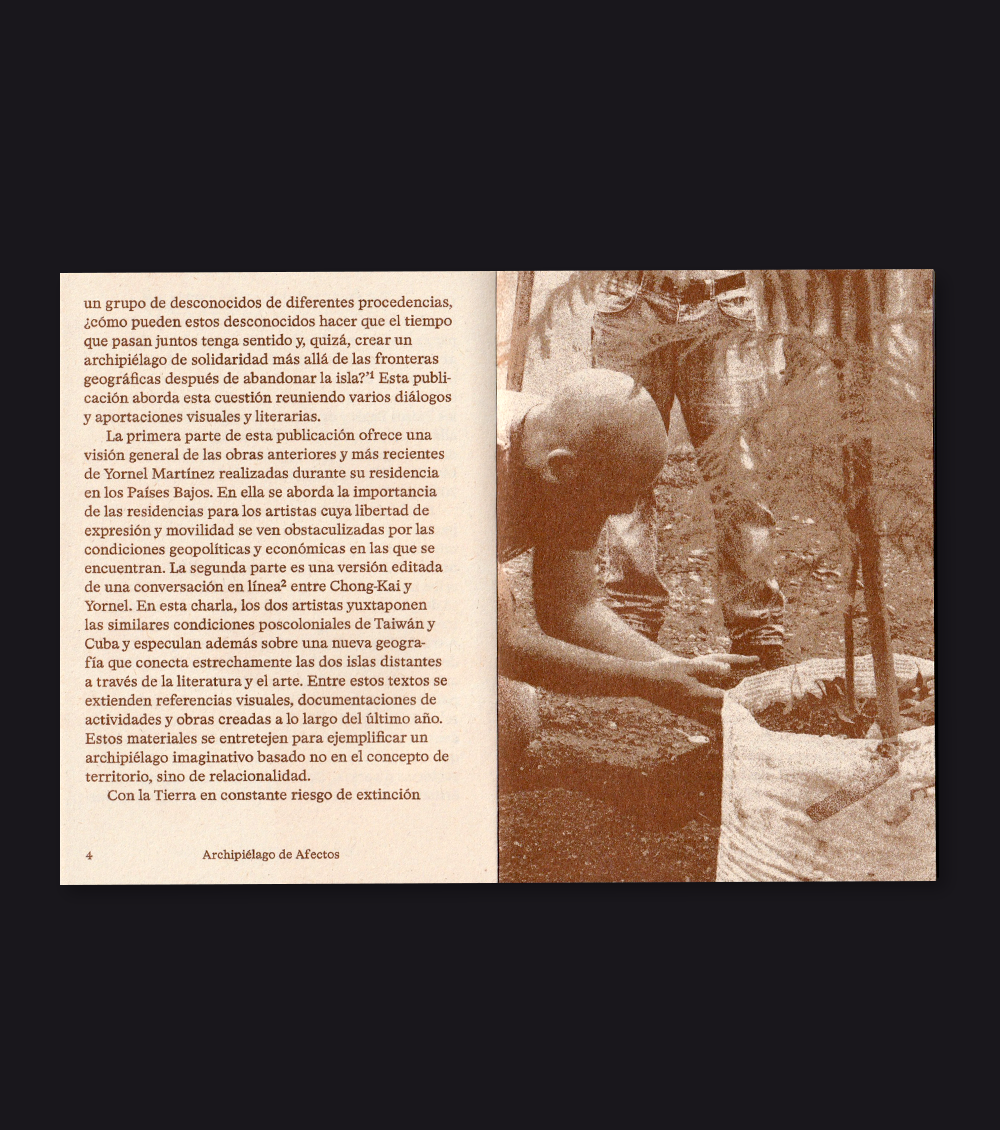 un grupo de desconocidos de diferentes procedencias, ¿cómo pueden estos desconocidos hacer que el tiempo que pasan juntos tenga sentido y, quizá, crear un archipiélago de solidaridad más allá de las fronteras geográficas después de abandonar la isla?'$^{1}$ Esta publicación aborda esta cuestión reuniendo varios diálogos y aportaciones visuales y literarias.

La primera parte de esta publicación ofrece una visión general de las obras anteriores y más recientes de Yornel Martínez realizadas durante su residencia en los Países Bajos. En ella se aborda la importancia de las residencias para los artistas cuya libertad de expresión y movilidad se ven obstaculizadas por las condiciones geopolíticas y económicas en las que se encuentran. La segunda parte es una versión editada de una conversación en línea$^{2}$ entre Chong-Kai y Yornel. En esta charla, los dos artistas yuxtaponen las similares condiciones poscoloniales de Taiwán y Cuba y especulan además sobre una nueva geografía que conecta estrechamente las dos islas distantes a través de la literatura y el arte. Entre estos textos se extienden referencias visuales, documentaciones de actividades y obras creadas a lo largo del último año. Estos materiales se entretejen para ejemplificar un archipiélago imaginativo basado no en el concepto de territorio, sino de relacionalidad.

Con la Tierra en constante riesgo de extinción

4 Archipiélago de Afectos